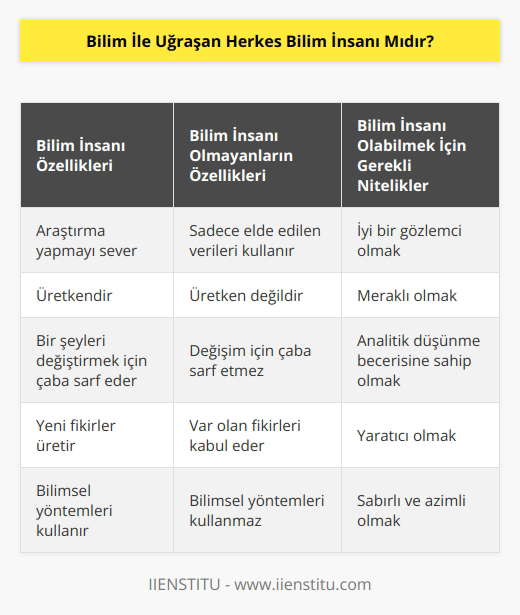 Bilim İle Uğraşan Herkes Bilim İnsanı Mıdır?

| Bilim İnsanı Özellikleri | Bilim İnsanı Olmayanların Özellikleri | Bilim İnsanı Olabilmek İçin Gerekli Nitelikler |
|---|---|---|
| Araştırma yapmayı sever | Sadece elde edilen verileri kullanır | İyi bir gözlemci olmak |
| Üretkendir | Üretken değildir | Meraklı olmak |
| Bir şeyleri değiştirmek için çaba sarf eder | Değişim için çaba sarf etmez | Analitik düşünme becerisine sahip olmak |
| Yeni fikirler üretir | Var olan fikirleri kabul eder | Yaratıcı olmak |
| Bilimsel yöntemleri kullanır | Bilimsel yöntemleri kullanmaz | Sabırlı ve azimli olmak |

IIENSTITU - www.iienstitu.com